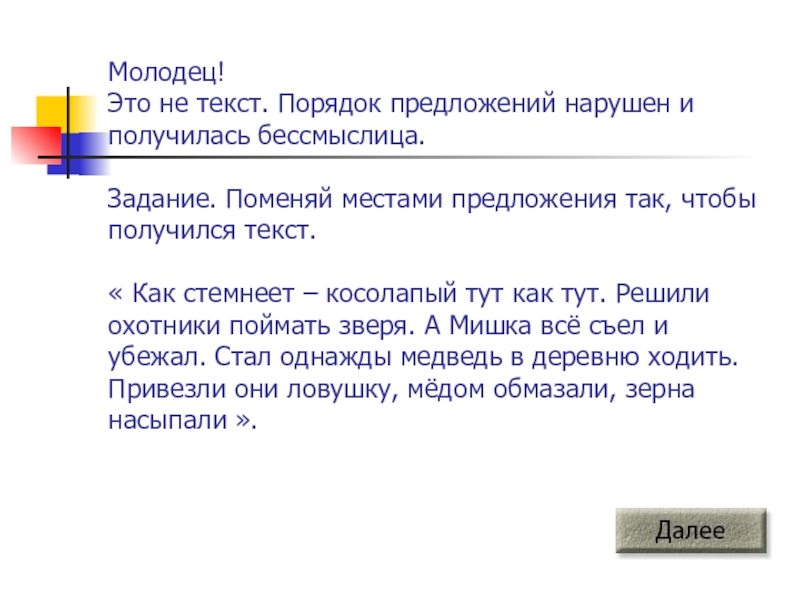 Молодец!
Это не текст. Порядок предложений нарушен и получилась бессмыслица.

Задание. Поменяй местами предложения так, чтобы получился текст.

« Как стемнеет – косолапый тут как тут. Решили охотники поймать зверя. А Мишка всё съел и убежал. Стал однажды медведь в деревню ходить. Привезли они ловушку, мёдом обмазали, зерна насыпали ».

Далее